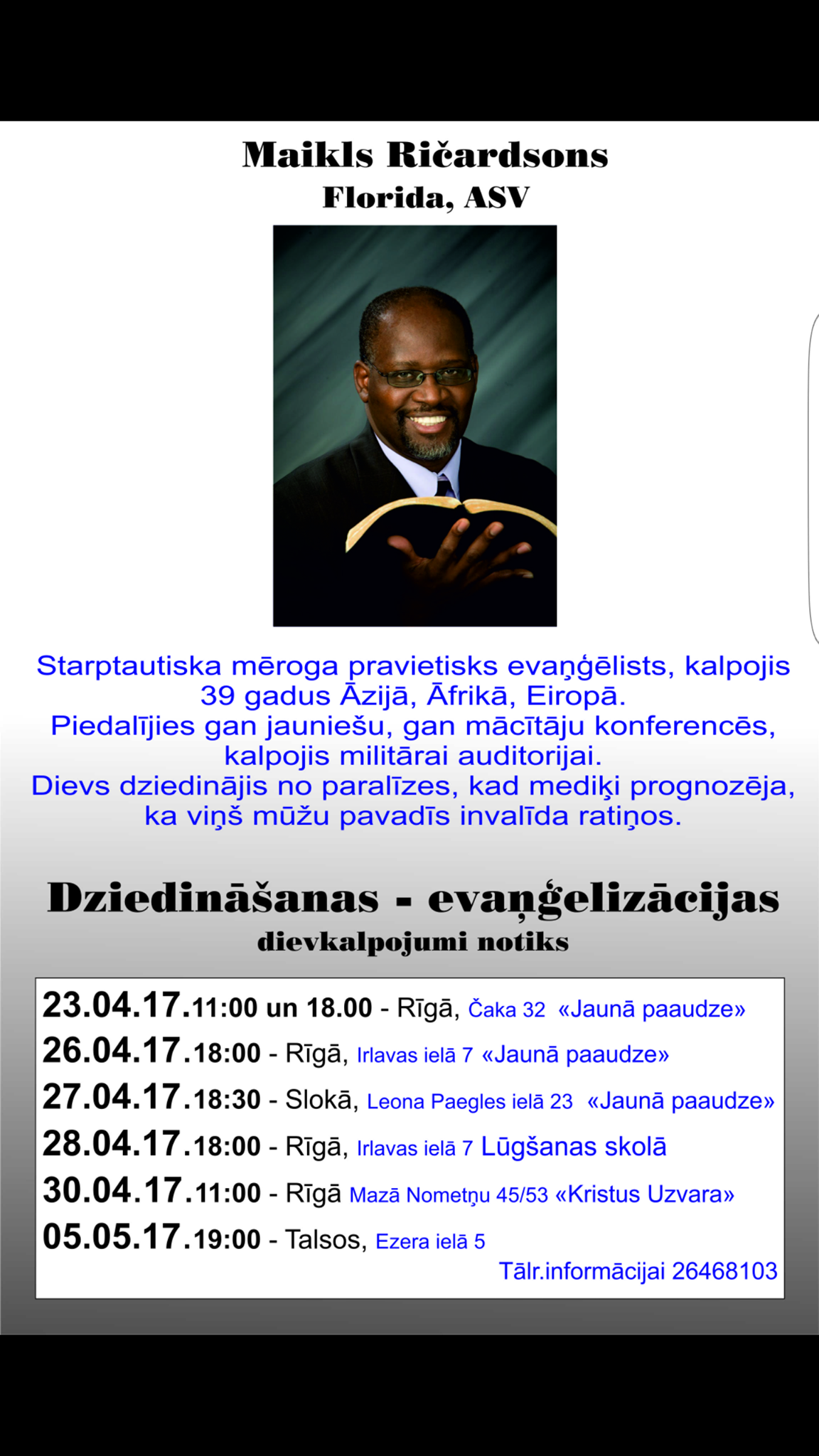 Maikls Ričardsons
Florida, ASV

Starptautiska mēroga pravietisks evaņģēlists, kalpojis 39 gadus Āzijā, Āfrikā, Eiropā.
Piedalījies gan jauniešu, gan mācītāju konferencēs, kalpojis militārai auditorijai.
Dievs dziedinājis no paralīzes, kad mediķi prognozēja, ka viņš mūžu pavadīs invalīda ratiņos.

Dziedināšanas - evaņģelizācijas
dievkalpojumi notiks

23.04.17.11:00 un 18.00 - Rīgā, Čaka 32 «Jaunā paaudze»
26.04.17.18:00 - Rīgā, Irlavas ielā 7 «Jaunā paaudze»
27.04.17.18:30 - Slokā, Leona Paegles ielā 23 «Jaunā paaudze»
28.04.17.18:00 - Rīgā, Irlavas ielā 7 Lūgšanas skolā
30.04.17.11:00 - Rīgā Mazā Nometņu 45/53 «Kristus Uzvara»
05.05.17.19:00 - Talsos, Ezera ielā 5
Tālr.informācijai 26468103